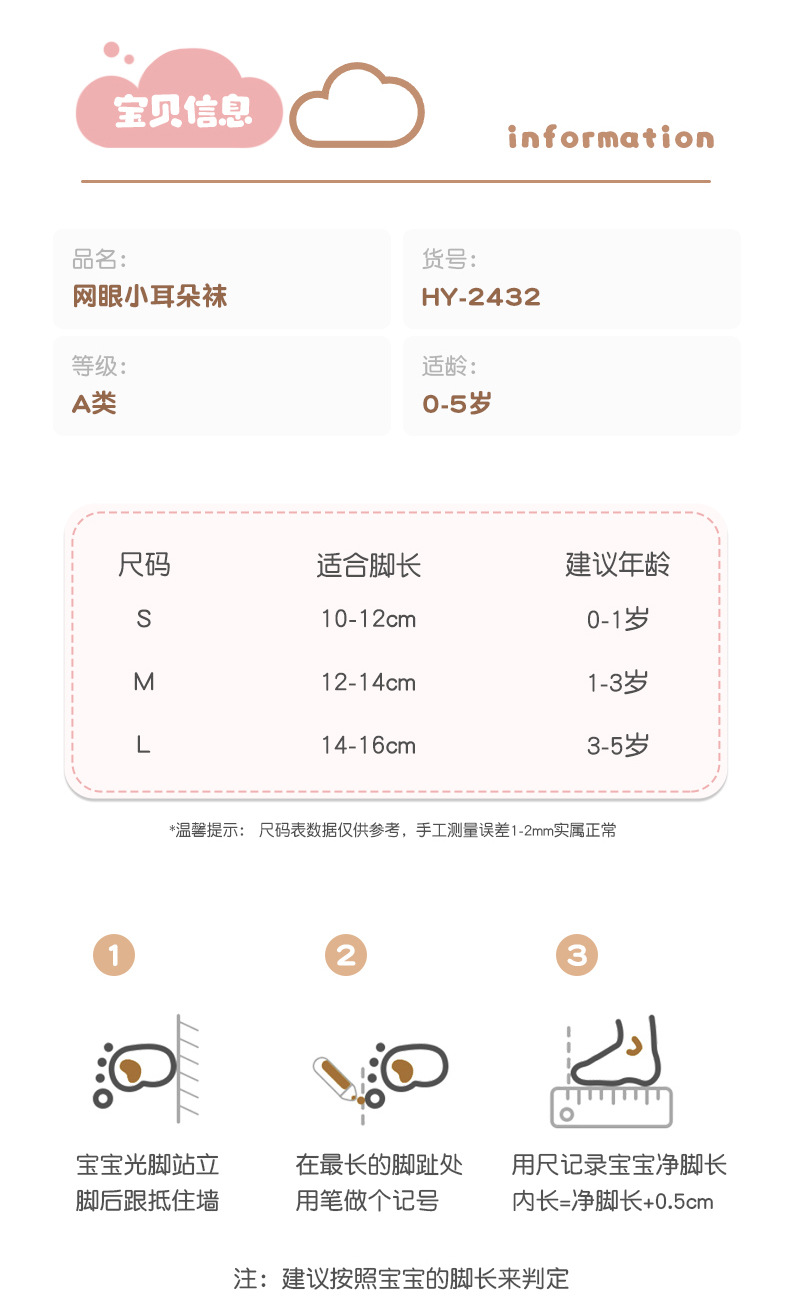 宝贝信息

information

品名:
网眼小耳朵袜

货号:
HY-2432

等级:
A类

适龄:
0-5岁

| 尺码 | 适合脚长 | 建议年龄 |
|---|---|---|
| S | 10-12cm | 0-1岁 |
| M | 12-14cm | 1-3岁 |
| L | 14-16cm | 3-5岁 |

*温馨提示： 尺码表数据仅供参考，手工测量误差1-2mm实属正常

1
宝宝光脚站立
脚后跟抵住墙

2
在最长的脚趾处
用笔做个记号

3
用尺记录宝宝净脚长
内长=净脚长+0.5cm

注：建议按照宝宝的脚长来判定